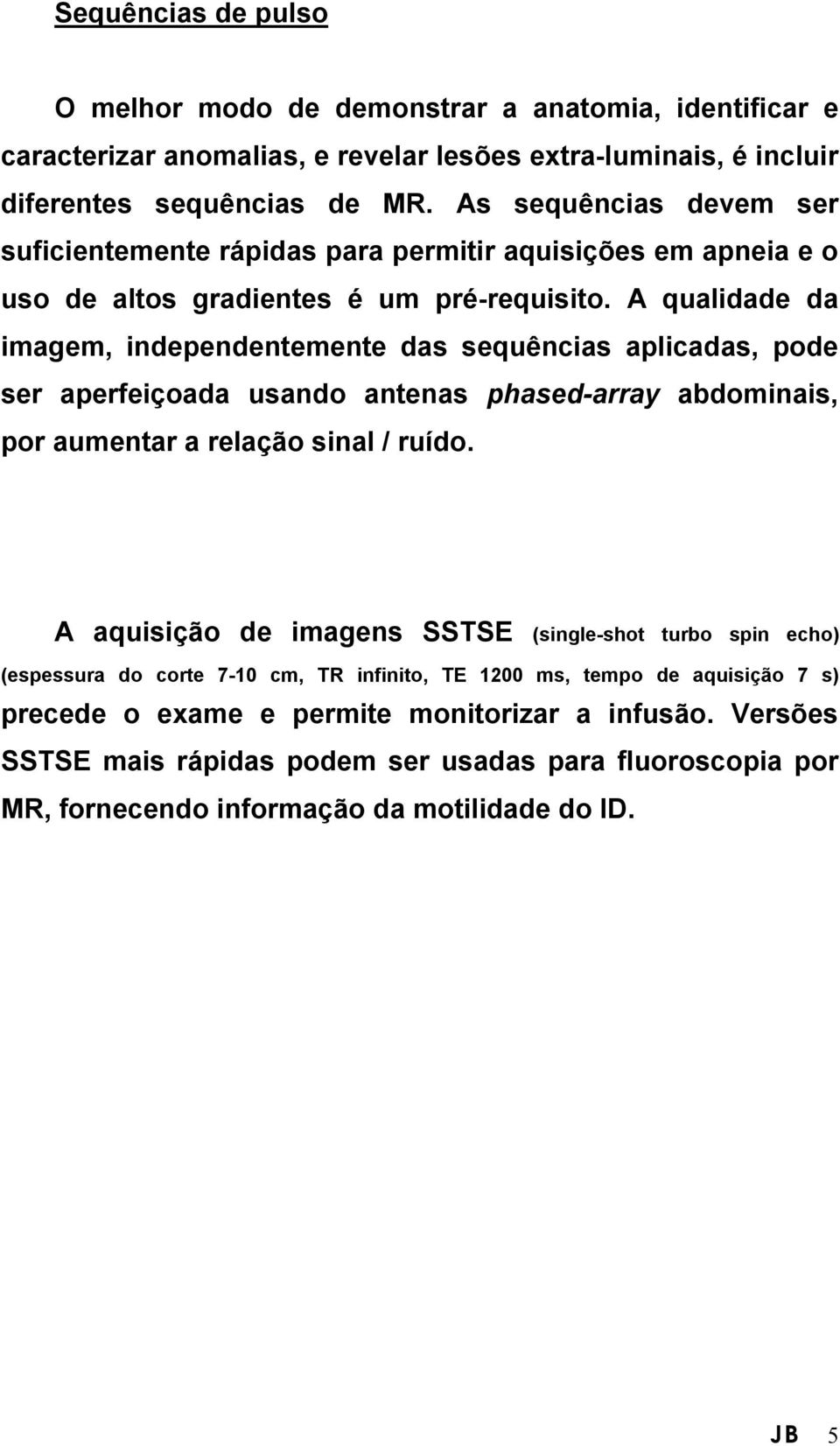 Sequências de pulso

O melhor modo de demonstrar a anatomia, identificar e caracterizar anomalias, e revelar lesões extra-luminais, é incluir diferentes sequências de MR. As sequências devem ser suficientemente rápidas para permitir aquisições em apneia e o uso de altos gradientes é um pré-requisito. A qualidade da imagem, independentemente das sequências aplicadas, pode ser aperfeiçoada usando antenas phased-array abdominais, por aumentar a relação sinal / ruído.

A aquisição de imagens SSTSE (single-shot turbo spin echo) (espessura do corte 7-10 cm, TR infinito, TE 1200 ms, tempo de aquisição 7 s) precede o exame e permite monitorizar a infusão. Versões SSTSE mais rápidas podem ser usadas para fluoroscopia por MR, fornecendo informação da motilidade do ID.

JB 5